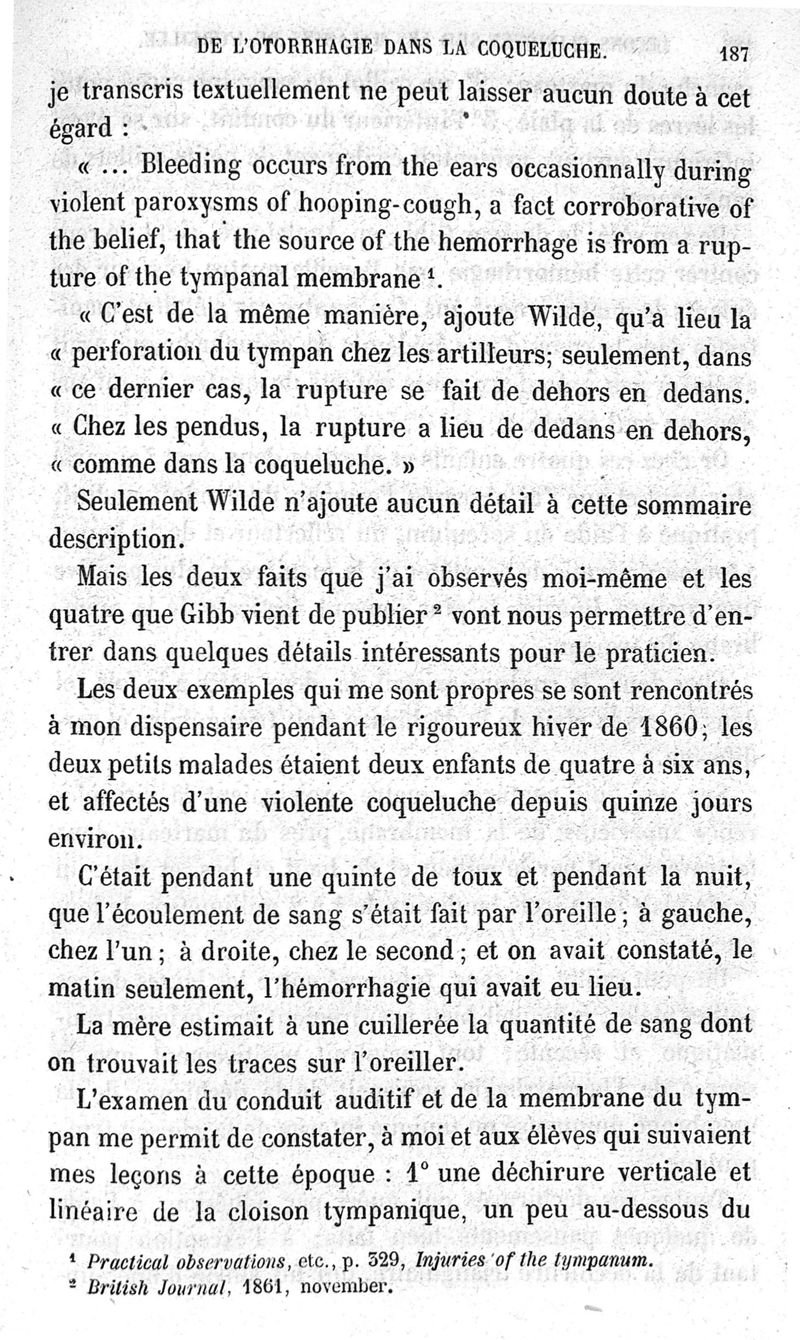 DE L'OTORRHAGIE DANS LA COQUELUCHE. 187

je transcris textuellement ne peut laisser aucun doute à cet égard :

« ... Bleeding occurs from the ears occasionnally during violent paroxysms of hooping-cough, a fact corroborative of the belief, that the source of the hemorrhage is from a rupture of the tympanal membrane $^1$.

« C'est de la même manière, ajoute Wilde, qu'a lieu la « perforation du tympan chez les artilleurs; seulement, dans « ce dernier cas, la rupture se fait de dehors en dedans. « Chez les pendus, la rupture a lieu de dedans en dehors, « comme dans la coqueluche. »

Seulement Wilde n'ajoute aucun détail à cette sommaire description.

Mais les deux faits que j'ai observés moi-même et les quatre que Gibb vient de publier $^2$ vont nous permettre d'entrer dans quelques détails intéressants pour le praticien.

Les deux exemples qui me sont propres se sont rencontrés à mon dispensaire pendant le rigoureux hiver de 1860; les deux petits malades étaient deux enfants de quatre à six ans, et affectés d'une violente coqueluche depuis quinze jours environ.

C'était pendant une quinte de toux et pendant la nuit, que l'écoulement de sang s'était fait par l'oreille; à gauche, chez l'un; à droite, chez le second; et on avait constaté, le matin seulement, l'hémorrhagie qui avait eu lieu.

La mère estimait à une cuillerée la quantité de sang dont on trouvait les traces sur l'oreiller.

L'examen du conduit auditif et de la membrane du tympan me permit de constater, à moi et aux élèves qui suivaient mes leçons à cette époque : 1° une déchirure verticale et linéaire de la cloison tympanique, un peu au-dessous du

$^1$ Practical observations, etc., p. 329, Injuries of the tympanum.
$^2$ British Journal, 1861, november.